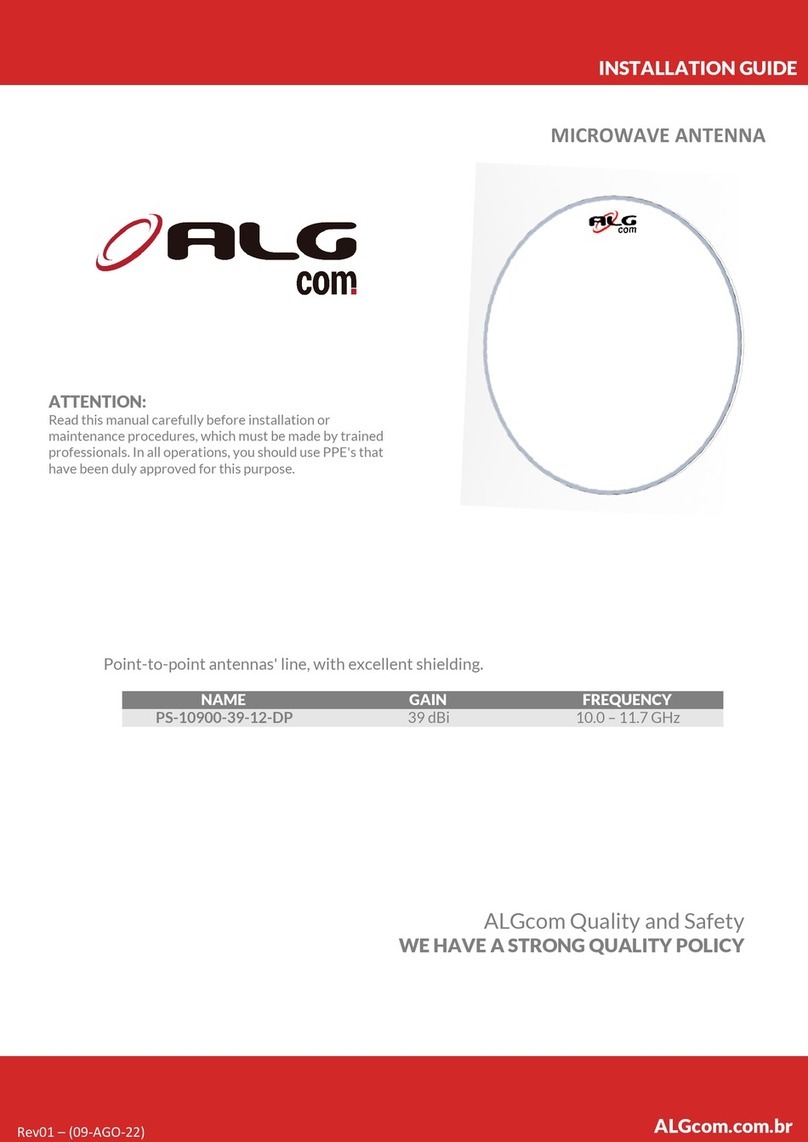 INSTALLATION GUIDE

MICROWAVE ANTENNA

ALG com

ALG com

ATTENTION:
Read this manual carefully before installation or maintenance procedures, which must be made by trained professionals. In all operations, you should use PPE's that have been duly approved for this purpose.

Point-to-point antennas' line, with excellent shielding.

| NAME | GAIN | FREQUENCY |
|---|---|---|
| PS-10900-39-12-DP | 39 dBi | 10.0 – 11.7 GHz |

ALGcom Quality and Safety
WE HAVE A STRONG QUALITY POLICY

Rev01 – (09-AGO-22)

ALGcom.com.br